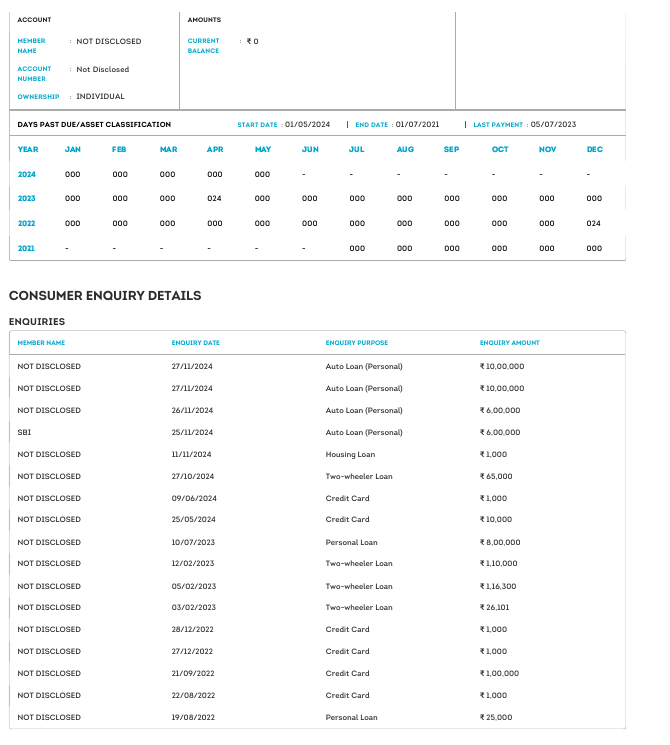 ACCOUNT

MEMBER NAME : NOT DISCLOSED

ACCOUNT NUMBER : Not Disclosed

OWNERSHIP : INDIVIDUAL

AMOUNTS

CURRENT BALANCE : ₹ 0

DAYS PAST DUE/ASSET CLASSIFICATION START DATE : 01/05/2024 | END DATE : 01/07/2021 | LAST PAYMENT : 05/07/2023

| YEAR | JAN | FEB | MAR | APR | MAY | JUN | JUL | AUG | SEP | OCT | NOV | DEC |
|---|---|---|---|---|---|---|---|---|---|---|---|---|
| 2024 | 000 | 000 | 000 | 000 | 000 | - | - | - | - | - | - | - |
| 2023 | 000 | 000 | 000 | 024 | 000 | 000 | 000 | 000 | 000 | 000 | 000 | 000 |
| 2022 | 000 | 000 | 000 | 000 | 000 | 000 | 000 | 000 | 000 | 000 | 000 | 024 |
| 2021 | - | - | - | - | - | - | 000 | 000 | 000 | 000 | 000 | 000 |

CONSUMER ENQUIRY DETAILS

ENQUIRIES

| MEMBER NAME | ENQUIRY DATE | ENQUIRY PURPOSE | ENQUIRY AMOUNT |
|---|---|---|---|
| NOT DISCLOSED | 27/11/2024 | Auto Loan (Personal) | ₹ 10,00,000 |
| NOT DISCLOSED | 27/11/2024 | Auto Loan (Personal) | ₹ 10,00,000 |
| NOT DISCLOSED | 26/11/2024 | Auto Loan (Personal) | ₹ 6,00,000 |
| SBI | 25/11/2024 | Auto Loan (Personal) | ₹ 6,00,000 |
| NOT DISCLOSED | 11/11/2024 | Housing Loan | ₹ 1,000 |
| NOT DISCLOSED | 27/10/2024 | Two-wheeler Loan | ₹ 65,000 |
| NOT DISCLOSED | 09/06/2024 | Credit Card | ₹ 1,000 |
| NOT DISCLOSED | 25/05/2024 | Credit Card | ₹ 10,000 |
| NOT DISCLOSED | 10/07/2023 | Personal Loan | ₹ 8,00,000 |
| NOT DISCLOSED | 12/02/2023 | Two-wheeler Loan | ₹ 1,10,000 |
| NOT DISCLOSED | 05/02/2023 | Two-wheeler Loan | ₹ 1,16,300 |
| NOT DISCLOSED | 03/02/2023 | Two-wheeler Loan | ₹ 26,101 |
| NOT DISCLOSED | 28/12/2022 | Credit Card | ₹ 1,000 |
| NOT DISCLOSED | 27/12/2022 | Credit Card | ₹ 1,000 |
| NOT DISCLOSED | 21/09/2022 | Credit Card | ₹ 1,00,000 |
| NOT DISCLOSED | 22/08/2022 | Credit Card | ₹ 1,000 |
| NOT DISCLOSED | 19/08/2022 | Personal Loan | ₹ 25,000 |